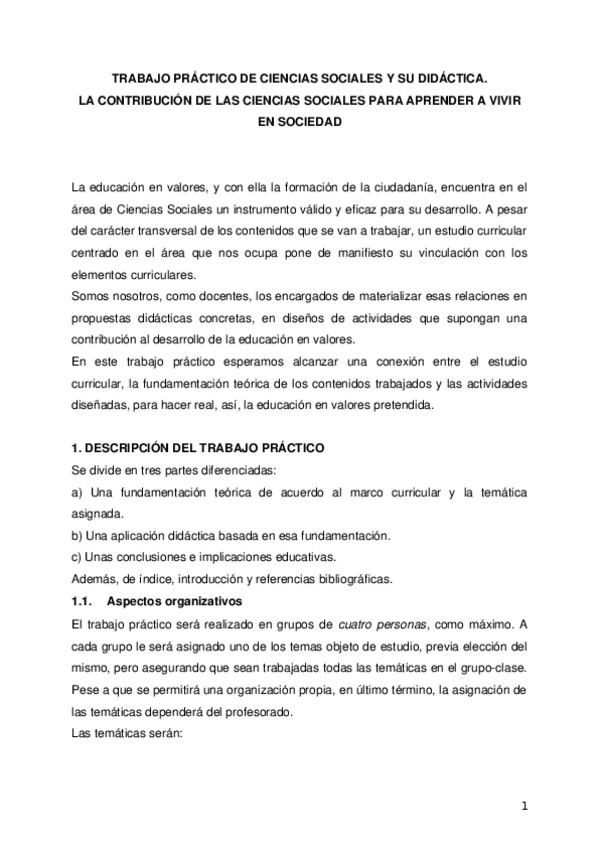 TRABAJO PRÁCTICO DE CIENCIAS SOCIALES Y SU DIDÁCTICA.
LA CONTRIBUCIÓN DE LAS CIENCIAS SOCIALES PARA APRENDER A VIVIR EN SOCIEDAD

La educación en valores, y con ella la formación de la ciudadanía, encuentra en el área de Ciencias Sociales un instrumento válido y eficaz para su desarrollo. A pesar del carácter transversal de los contenidos que se van a trabajar, un estudio curricular centrado en el área que nos ocupa pone de manifiesto su vinculación con los elementos curriculares.
Somos nosotros, como docentes, los encargados de materializar esas relaciones en propuestas didácticas concretas, en diseños de actividades que supongan una contribución al desarrollo de la educación en valores.
En este trabajo práctico esperamos alcanzar una conexión entre el estudio curricular, la fundamentación teórica de los contenidos trabajados y las actividades diseñadas, para hacer real, así, la educación en valores pretendida.

1. DESCRIPCIÓN DEL TRABAJO PRÁCTICO
Se divide en tres partes diferenciadas:
a) Una fundamentación teórica de acuerdo al marco curricular y la temática asignada.
b) Una aplicación didáctica basada en esa fundamentación.
c) Unas conclusiones e implicaciones educativas.
Además, de índice, introducción y referencias bibliográficas.
1.1. Aspectos organizativos
El trabajo práctico será realizado en grupos de cuatro personas, como máximo. A cada grupo le será asignado uno de los temas objeto de estudio, previa elección del mismo, pero asegurando que sean trabajadas todas las temáticas en el grupo-clase. Pese a que se permitirá una organización propia, en último término, la asignación de las temáticas dependerá del profesorado.
Las temáticas serán:

1